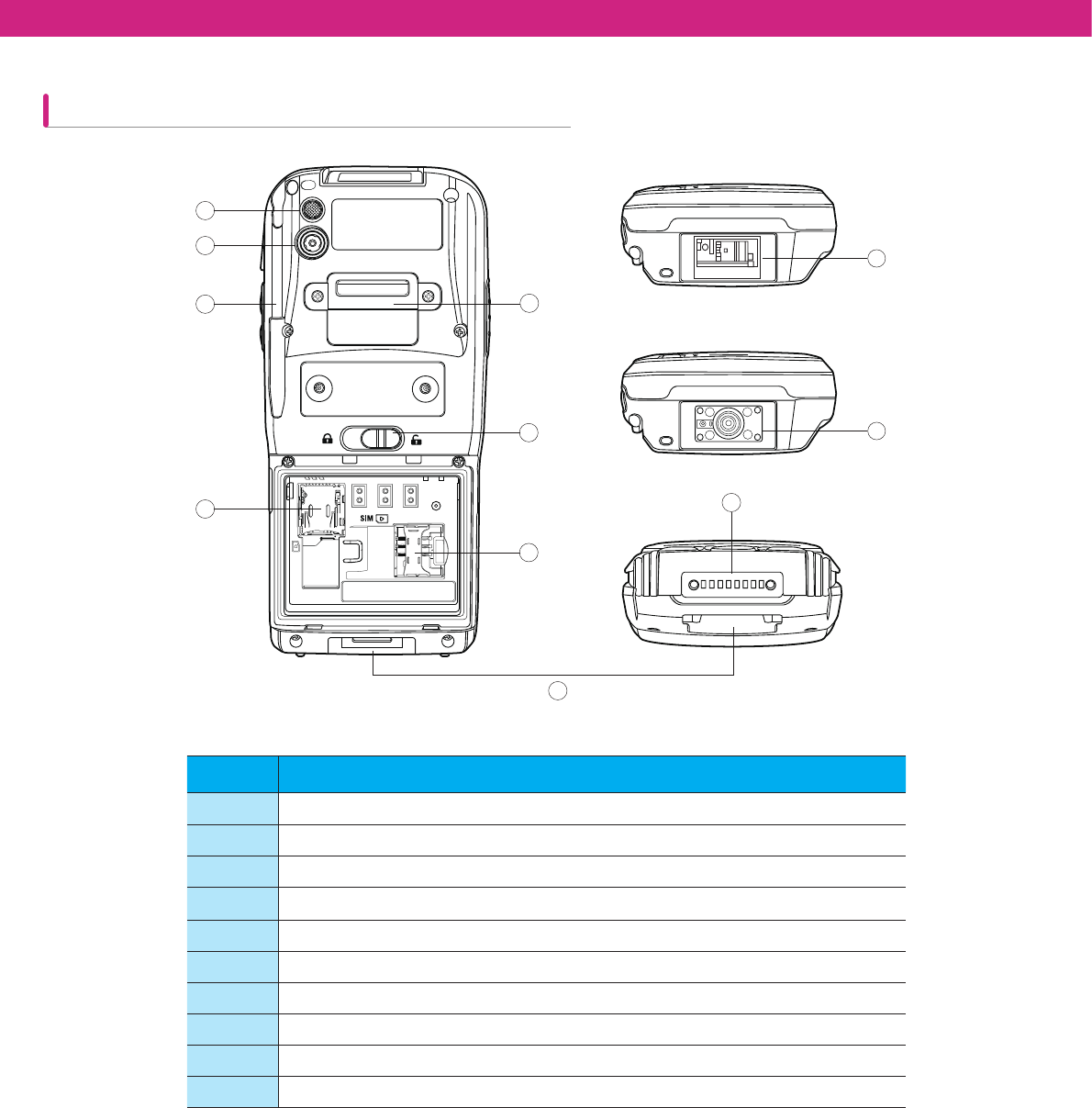 SIM